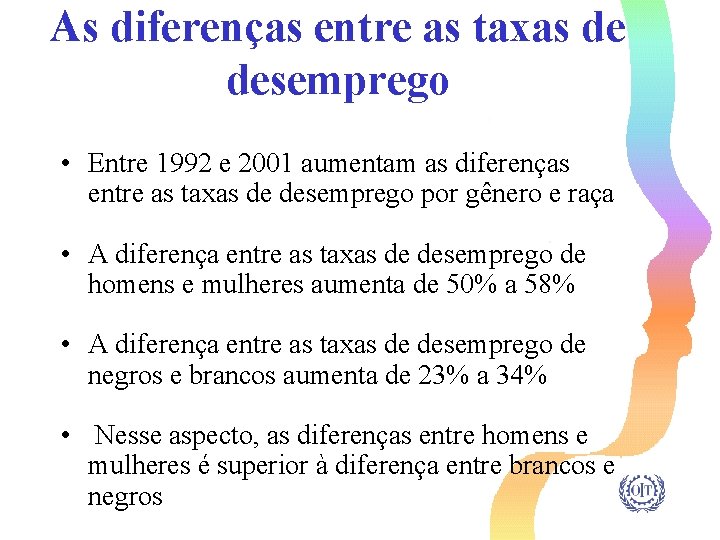 As diferenças entre as taxas de desemprego

• Entre 1992 e 2001 aumentam as diferenças entre as taxas de desemprego por gênero e raça

• A diferença entre as taxas de desemprego de homens e mulheres aumenta de 50% a 58%

• A diferença entre as taxas de desemprego de negros e brancos aumenta de 23% a 34%

• Nesse aspecto, as diferenças entre homens e mulheres é superior à diferença entre brancos e negros

OIT